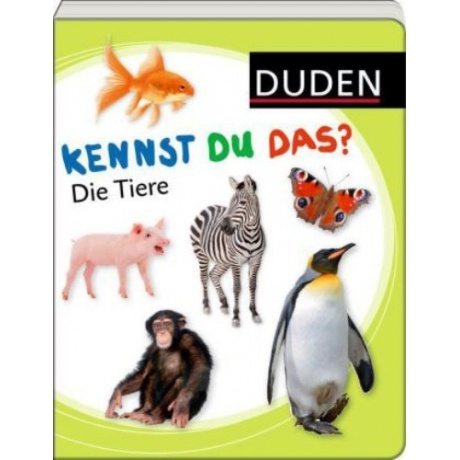 DUDEN

KENNST DU DAS?

Die Tiere